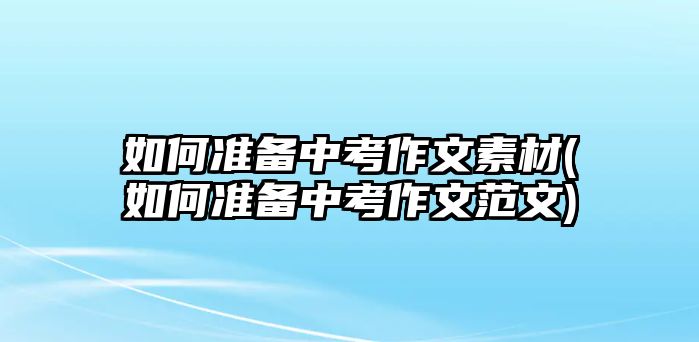 如何准备中考作文素材(如何准备中考作文范文)